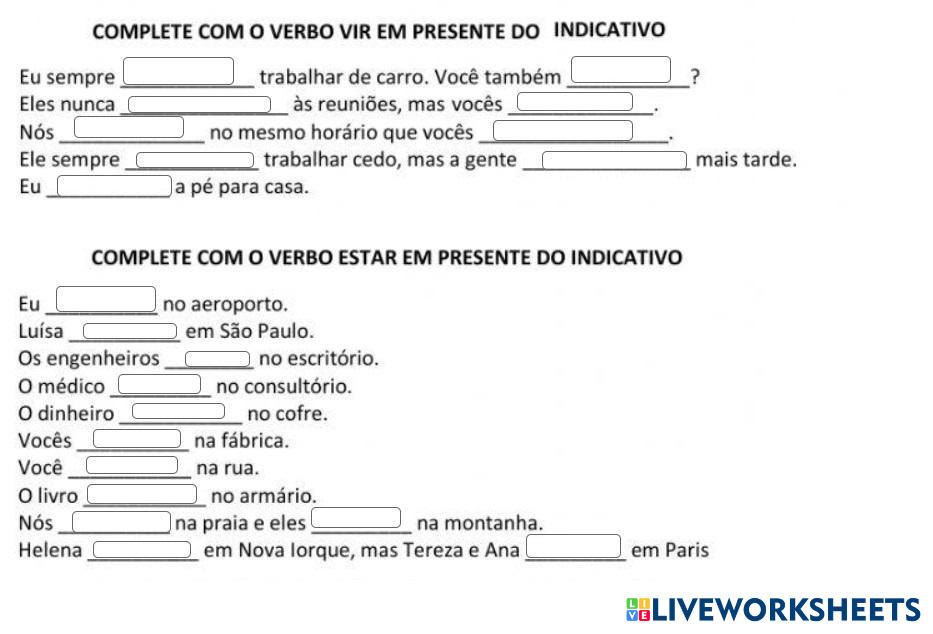 COMPLETE COM O VERBO VIR EM PRESENTE DO INDICATIVO

Eu sempre ____ trabalhar de carro. Você também ____?
Eles nunca ____ às reuniões, mas vocês ____.
Nós ____ no mesmo horário que vocês ____.
Ele sempre ____ trabalhar cedo, mas a gente ____ mais tarde.
Eu ____ a pé para casa.

COMPLETE COM O VERBO ESTAR EM PRESENTE DO INDICATIVO

Eu ____ no aeroporto.
Luísa ____ em São Paulo.
Os engenheiros ____ no escritório.
O médico ____ no consultório.
O dinheiro ____ no cofre.
Vocês ____ na fábrica.
Você ____ na rua.
O livro ____ no armário.
Nós ____ na praia e eles ____ na montanha.
Helena ____ em Nova Iorque, mas Tereza e Ana ____ em Paris

LIVEWORKSHEETS